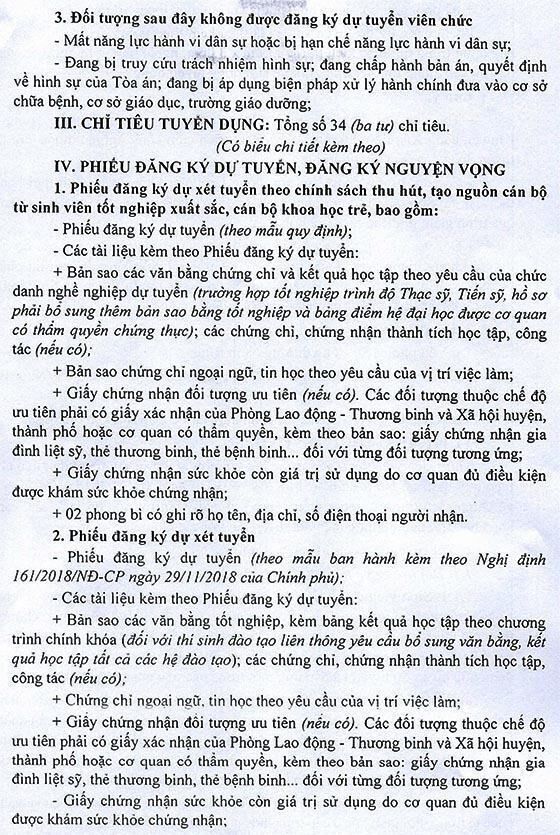 3. Đối tượng sau đây không được đăng ký dự tuyển viên chức

- Mất năng lực hành vi dân sự hoặc bị hạn chế năng lực hành vi dân sự;

- Đang bị truy cứu trách nhiệm hình sự; đang chấp hành bản án, quyết định về hình sự của Tòa án; đang bị áp dụng biện pháp xử lý hành chính đưa vào cơ sở chữa bệnh, cơ sở giáo dục, trường giáo dưỡng;

III. CHỈ TIÊU TUYỂN DỤNG: Tổng số 34 (ba tư) chỉ tiêu.

(Có biểu chi tiết kèm theo)

IV. PHIẾU ĐĂNG KÝ DỰ TUYỂN, ĐĂNG KÝ NGUYỆN VỌNG

1. Phiếu đăng ký dự xét tuyển theo chính sách thu hút, tạo nguồn cán bộ từ sinh viên tốt nghiệp xuất sắc, cán bộ khoa học trẻ, bao gồm:

- Phiếu đăng ký dự tuyển (theo mẫu quy định);

- Các tài liệu kèm theo Phiếu đăng ký dự tuyển:

+ Bản sao các văn bằng chứng chỉ và kết quả học tập theo yêu cầu của chức danh nghề nghiệp dự tuyển (trường hợp tốt nghiệp trình độ Thạc sỹ, Tiến sỹ, hồ sơ phải bổ sung thêm bản sao bằng tốt nghiệp và bảng điểm hệ đại học được cơ quan có thẩm quyền chứng thực); các chứng chỉ, chứng nhận thành tích học tập, công tác (nếu có);

+ Bản sao chứng chỉ ngoại ngữ, tin học theo yêu cầu của vị trí việc làm;

+ Giấy chứng nhận đối tượng ưu tiên (nếu có). Các đối tượng thuộc chế độ ưu tiên phải có giấy xác nhận của Phòng Lao động - Thương binh và Xã hội huyện, thành phố hoặc cơ quan có thẩm quyền, kèm theo bản sao: giấy chứng nhận gia đình liệt sỹ, thẻ thương binh, thẻ bệnh binh... đối với từng đối tượng tương ứng;

+ Giấy chứng nhận sức khỏe còn giá trị sử dụng do cơ quan đủ điều kiện được khám sức khỏe chứng nhận;

+ 02 phong bì có ghi rõ họ tên, địa chỉ, số điện thoại người nhận.

2. Phiếu đăng ký dự xét tuyển

- Phiếu đăng ký dự tuyển (theo mẫu ban hành kèm theo Nghị định 161/2018/NĐ-CP ngày 29/11/2018 của Chính phủ);

- Các tài liệu kèm theo Phiếu đăng ký dự tuyển:

+ Bản sao các văn bằng tốt nghiệp, kèm bảng kết quả học tập theo chương trình chính khóa (đối với thí sinh đào tạo liên thông yêu cầu bổ sung văn bằng, kết quả học tập tất cả các hệ đào tạo); các chứng chỉ, chứng nhận thành tích học tập, công tác (nếu có);

+ Chứng chỉ ngoại ngữ, tin học theo yêu cầu của vị trí việc làm;

+ Giấy chứng nhận đối tượng ưu tiên (nếu có). Các đối tượng thuộc chế độ ưu tiên phải có giấy xác nhận của Phòng Lao động - Thương binh và Xã hội huyện, thành phố hoặc cơ quan có thẩm quyền, kèm theo bản sao: giấy chứng nhận gia đình liệt sỹ, thẻ thương binh, thẻ bệnh binh... đối với từng đối tượng tương ứng;

- Giấy chứng nhận sức khỏe còn giá trị sử dụng do cơ quan đủ điều kiện được khám sức khỏe chứng nhận;